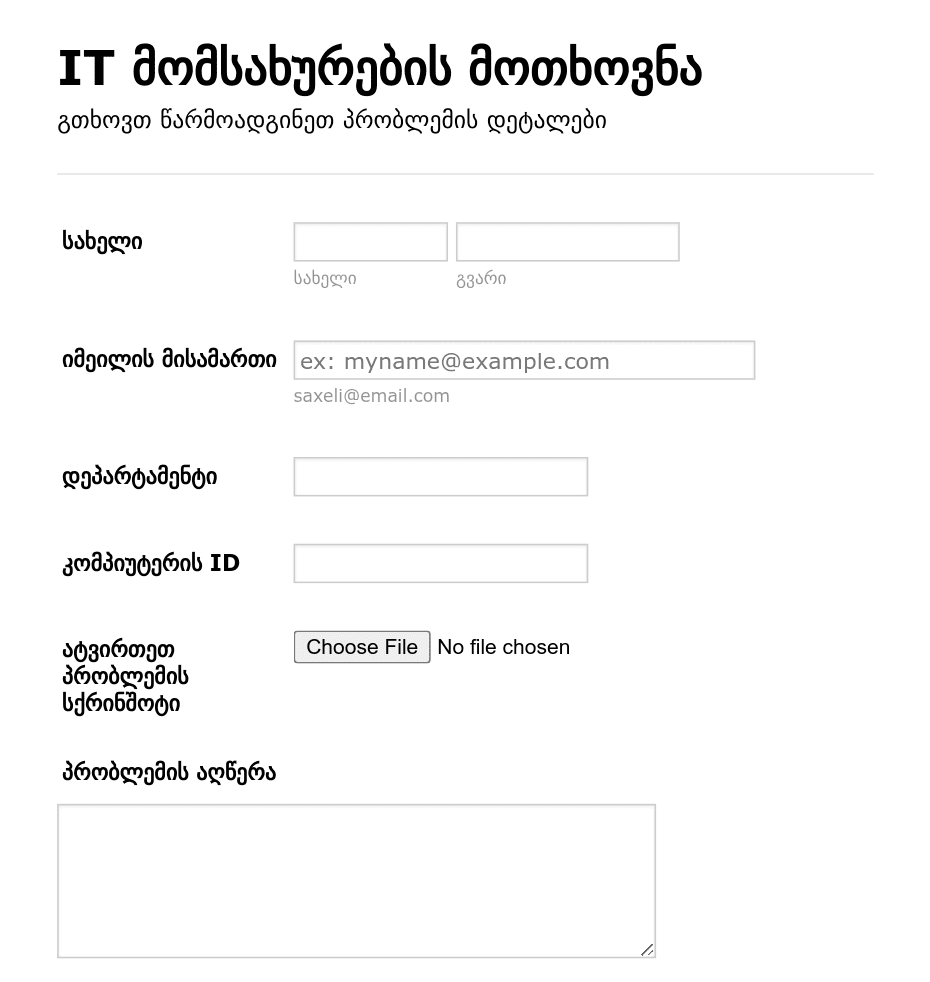 IT მომსახურების მოთხოვნა

გთხოვთ წარმოადგინეთ პრობლემის დეტალები

სახელი

სახელი

გვარი

იმეილის მისამართი

ex: myname@example.com

saxeli@email.com

დეპარტამენტი

კომპიუტერის ID

ატვირთეთ პრობლემის სქრინშოტი

Choose File No file chosen

პრობლემის აღწერა